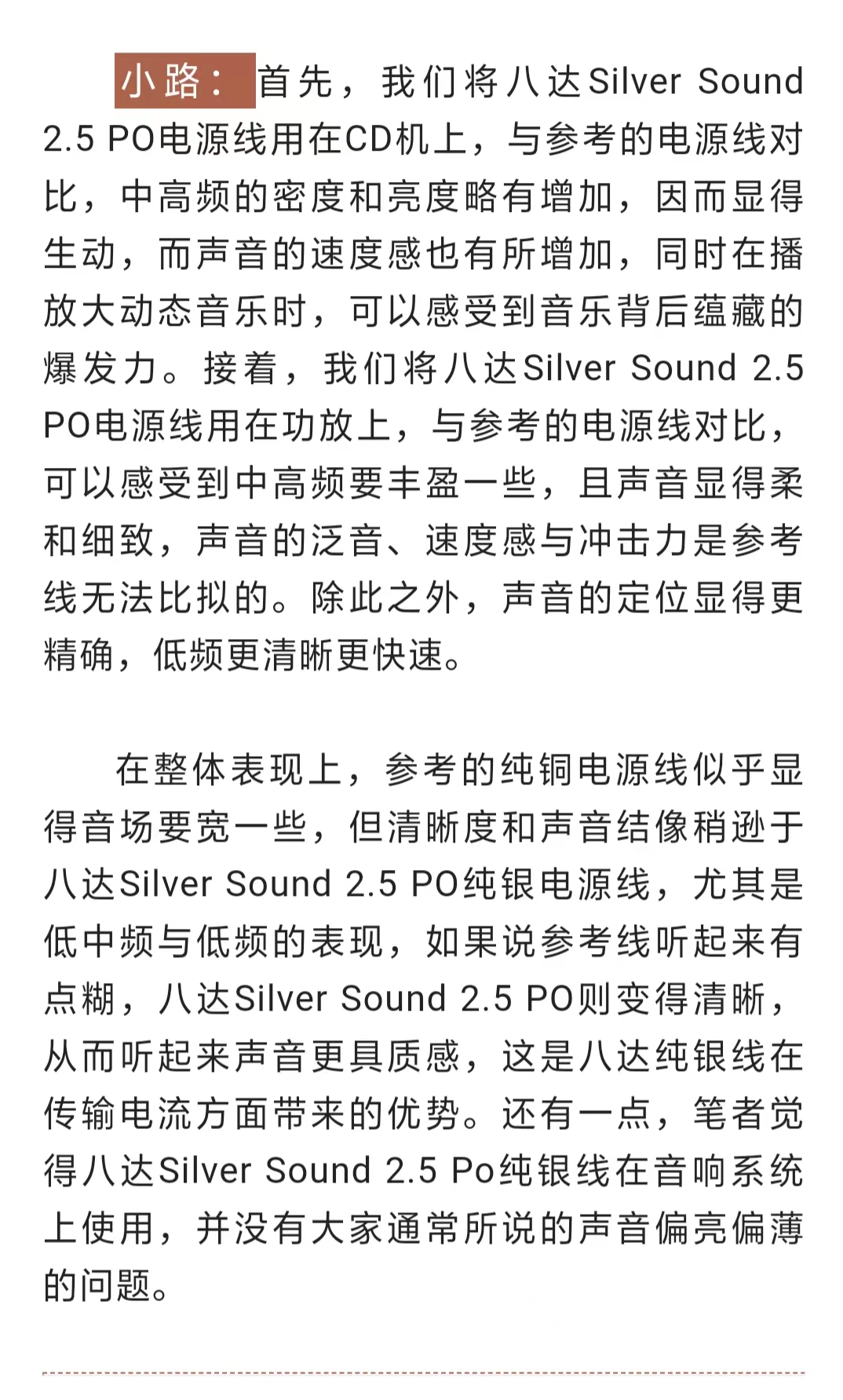 小路：首先，我们将八达Silver Sound 2.5 PO电源线用在CD机上，与参考的电源线对比，中高频的密度和亮度略有增加，因而显得生动，而声音的速度感也有所增加，同时在播放大动态音乐时，可以感受到音乐背后蕴藏的爆发力。接着，我们将八达Silver Sound 2.5 PO电源线用在功放上，与参考的电源线对比，可以感受到中高频要丰盈一些，且声音显得柔和细致，声音的泛音、速度感与冲击力是参考线无法比拟的。除此之外，声音的定位显得更精确，低频更清晰更快速。

在整体表现上，参考的纯铜电源线似乎显得音场要宽一些，但清晰度和声音结像稍逊于八达Silver Sound 2.5 PO纯银电源线，尤其是低中频与低频的表现，如果说参考线听起来有点糊，八达Silver Sound 2.5 PO则变得清晰，从而听起来声音更具质感，这是八达纯银线在传输电流方面带来的优势。还有一点，笔者觉得八达Silver Sound 2.5 Po纯银线在音响系统上使用，并没有大家通常所说的声音偏亮偏薄的问题。